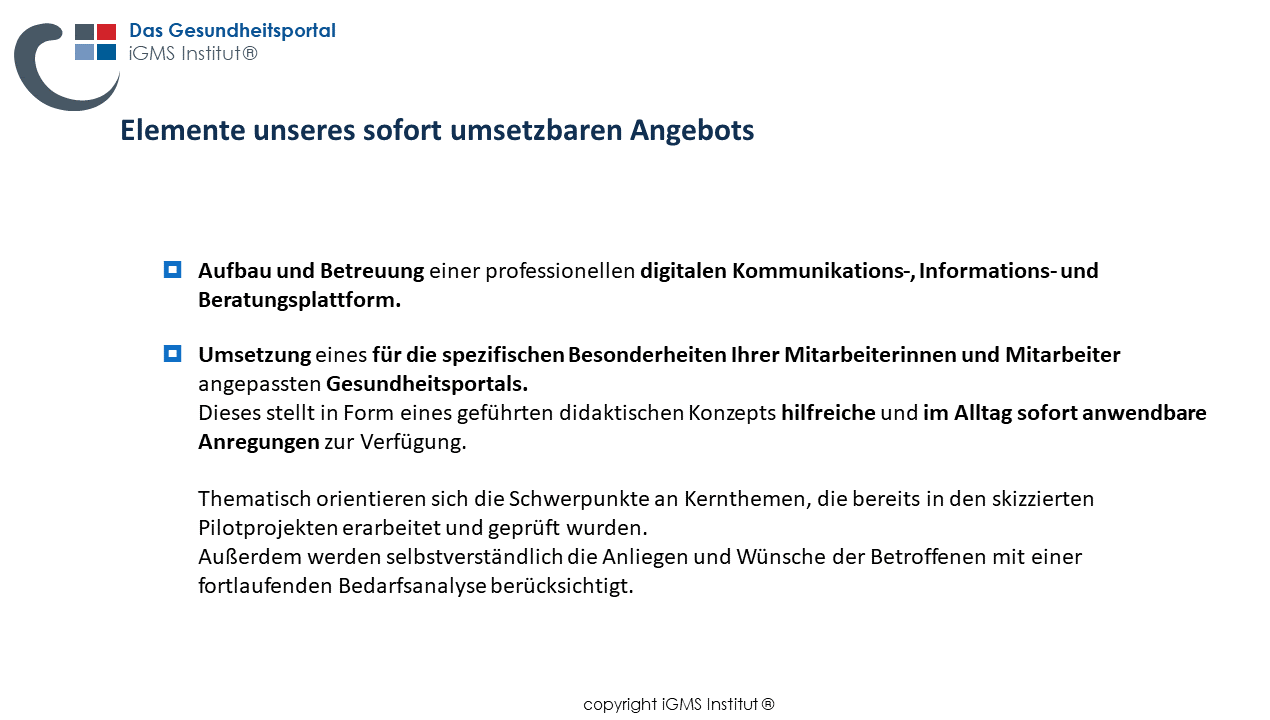 Das Gesundheitsportal
iGMS Institut®

Elemente unseres sofort umsetzbaren Angebots

Aufbau und Betreuung einer professionellen digitalen Kommunikations-, Informations- und Beratungsplattform.

Umsetzung eines für die spezifischen Besonderheiten Ihrer Mitarbeiterinnen und Mitarbeiter angepassten Gesundheitsportals.
Dieses stellt in Form eines geführten didaktischen Konzepts hilfreiche und im Alltag sofort anwendbare Anregungen zur Verfügung.

Thematisch orientieren sich die Schwerpunkte an Kernthemen, die bereits in den skizzierten Pilotprojekten erarbeitet und geprüft wurden.
Außerdem werden selbstverständlich die Anliegen und Wünsche der Betroffenen mit einer fortlaufenden Bedarfsanalyse berücksichtigt.

copyright iGMS Institut ®